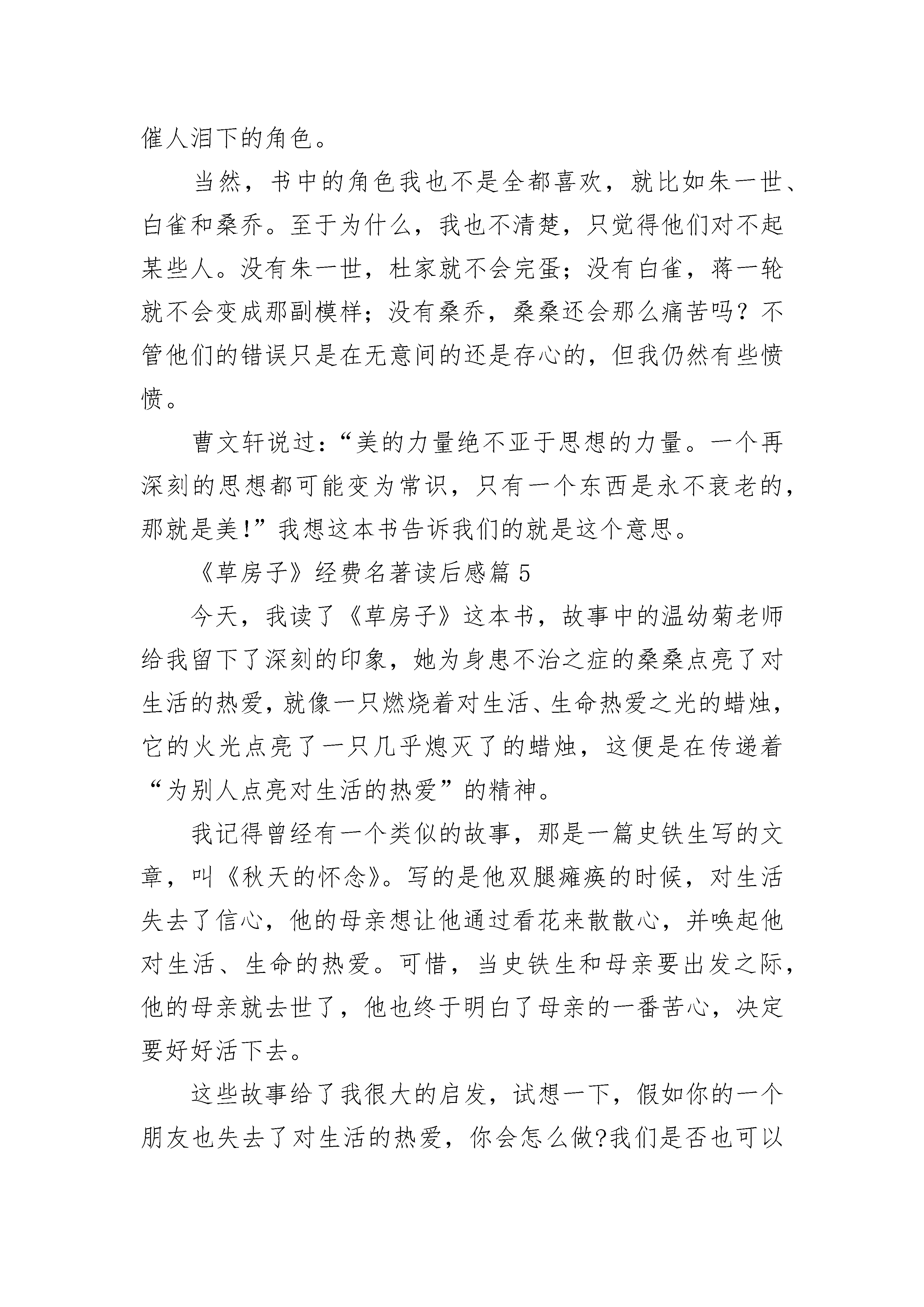 催人泪下的角色。

当然，书中的角色我也不是全都喜欢，就比如朱一世、白雀和桑乔。至于为什么，我也不清楚，只觉得他们对不起某些人。没有朱一世，杜家就不会完蛋；没有白雀，蒋一轮就不会变成那副模样；没有桑乔，桑桑还会那么痛苦吗？不管他们的错误只是在无意间的还是存心的，但我仍然有些愤愤。

曹文轩说过：“美的力量绝不亚于思想的力量。一个再深刻的思想都可能变为常识，只有一个东西是永不衰老的，那就是美!”我想这本书告诉我们的就是这个意思。

《草房子》经费名著读后感篇 5

今天，我读了《草房子》这本书，故事中的温幼菊老师给我留下了深刻的印象，她为身患不治之症的桑桑点亮了对生活的热爱，就像一只燃烧着对生活、生命热爱之光的蜡烛，它的火光点亮了一只几乎熄灭了的蜡烛，这便是在传递着“为别人点亮对生活的热爱”的精神。

我记得曾经有一个类似的故事，那是一篇史铁生写的文章，叫《秋天的怀念》。写的是他双腿瘫痪的时候，对生活失去了信心，他的母亲想让他通过看花来散散心，并唤起他对生活、生命的热爱。可惜，当史铁生和母亲要出发之际，他的母亲就去世了，他也终于明白了母亲的一番苦心，决定要好好活下去。

这些故事给了我很大的启发，试想一下，假如你的一个朋友也失去了对生活的热爱，你会怎么做?我们是否也可以